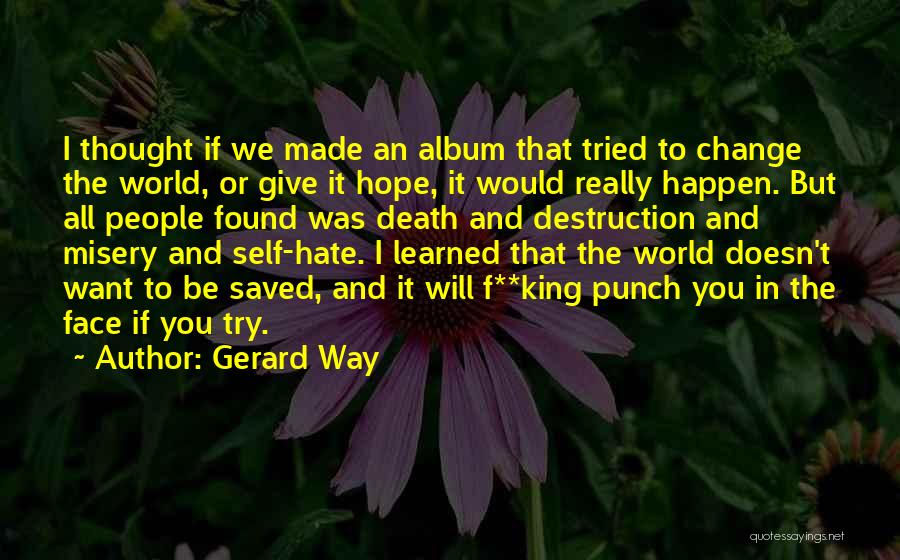 I thought if we made an album that tried to change the world, or give it hope, it would really happen. But all people found was death and destruction and misery and self-hate. I learned that the world doesn't want to be saved, and it will f**king punch you in the face if you try.

~ Author: Gerard Way

quotessayings.net